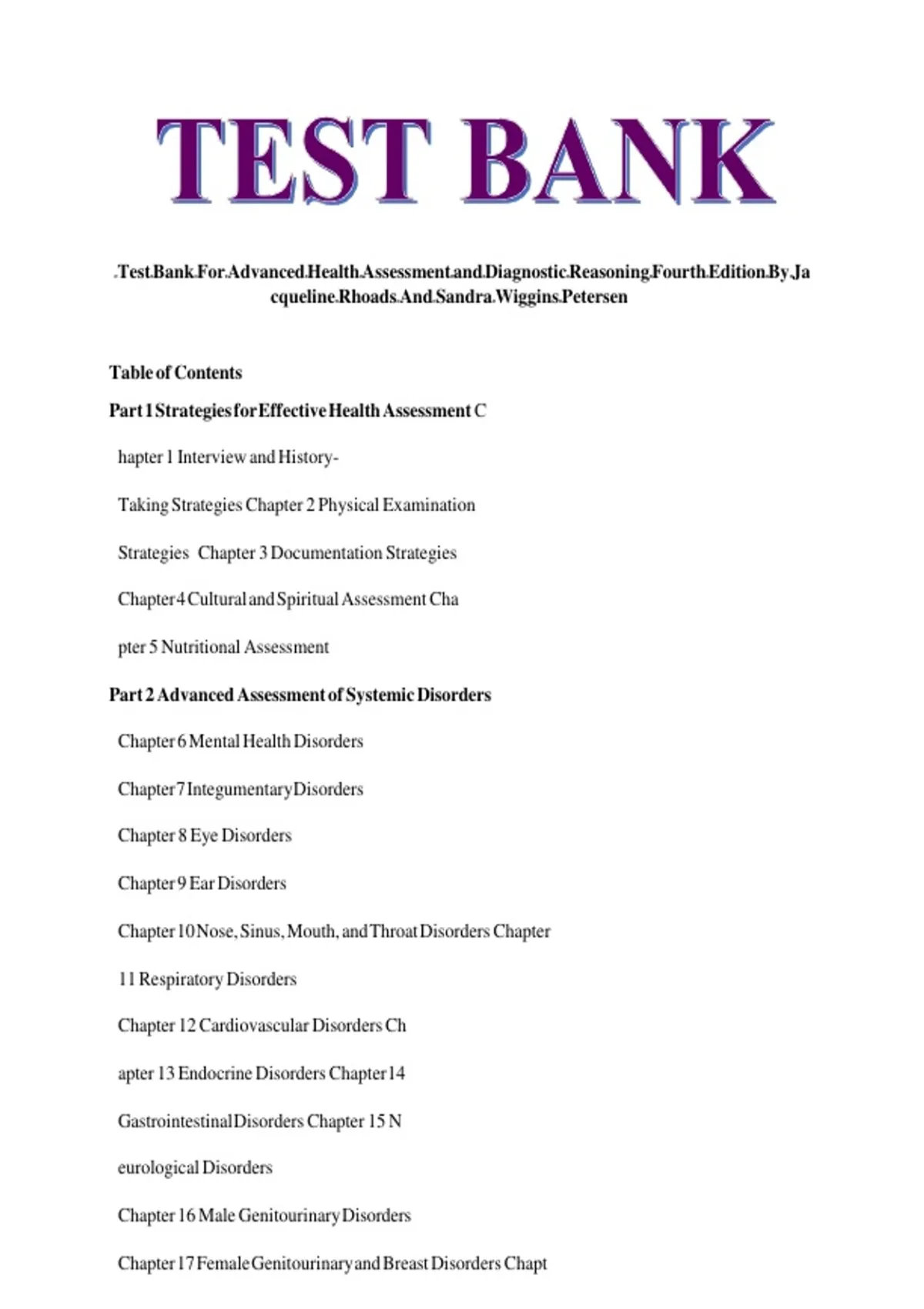 TEST BANK

.Test.Bank.For.Advanced.Health.Assessment.and.Diagnostic.Reasoning.Fourth.Edition.By.Jacqueline.Rhoads.And.Sandra.Wiggins.Petersen

Table of Contents

Part 1 Strategies for Effective Health Assessment C

hapter 1 Interview and History-

Taking Strategies Chapter 2 Physical Examination

Strategies Chapter 3 Documentation Strategies

Chapter 4 Cultural and Spiritual Assessment Cha

pter 5 Nutritional Assessment

Part 2 Advanced Assessment of Systemic Disorders

Chapter 6 Mental Health Disorders

Chapter 7 Integumentary Disorders

Chapter 8 Eye Disorders

Chapter 9 Ear Disorders

Chapter 10 Nose, Sinus, Mouth, and Throat Disorders Chapter

11 Respiratory Disorders

Chapter 12 Cardiovascular Disorders Ch

apter 13 Endocrine Disorders Chapter 14

Gastrointestinal Disorders Chapter 15 N

eurological Disorders

Chapter 16 Male Genitourinary Disorders

Chapter 17 Female Genitourinary and Breast Disorders Chapt